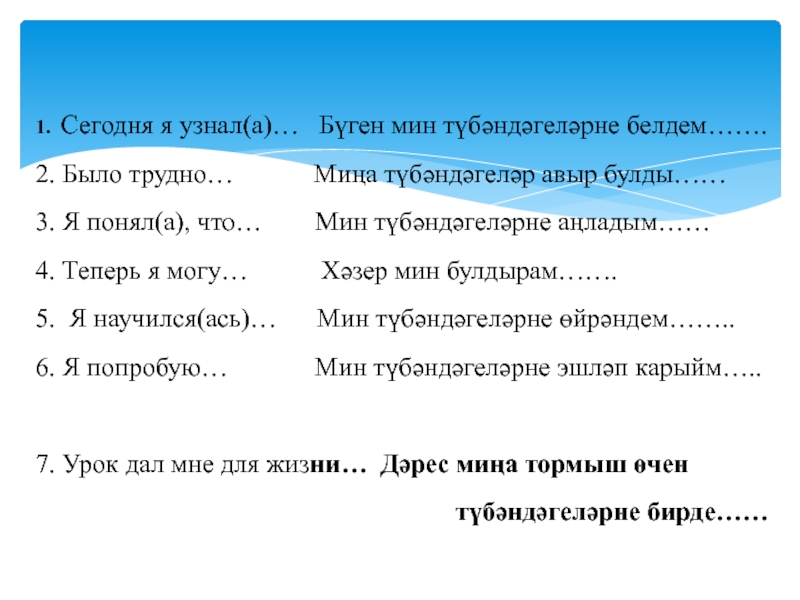 1. Сегодня я узнал(а)… Бүген мин түбәндәгеләрне белдем…….

2. Было трудно… Миңа түбәндәгеләр авыр булды……

3. Я понял(а), что… Мин түбәндәгеләрне аңладым……

4. Теперь я могу… Хәзер мин булдырам…….

5. Я научился(ась)… Мин түбәндәгеләрне өйрәндем……..

6. Я попробую… Мин түбәндәгеләрне эшләп карыйм…..

7. Урок дал мне для жизни… Дәрес миңа тормыш өчен түбәндәгеләрне бирде……